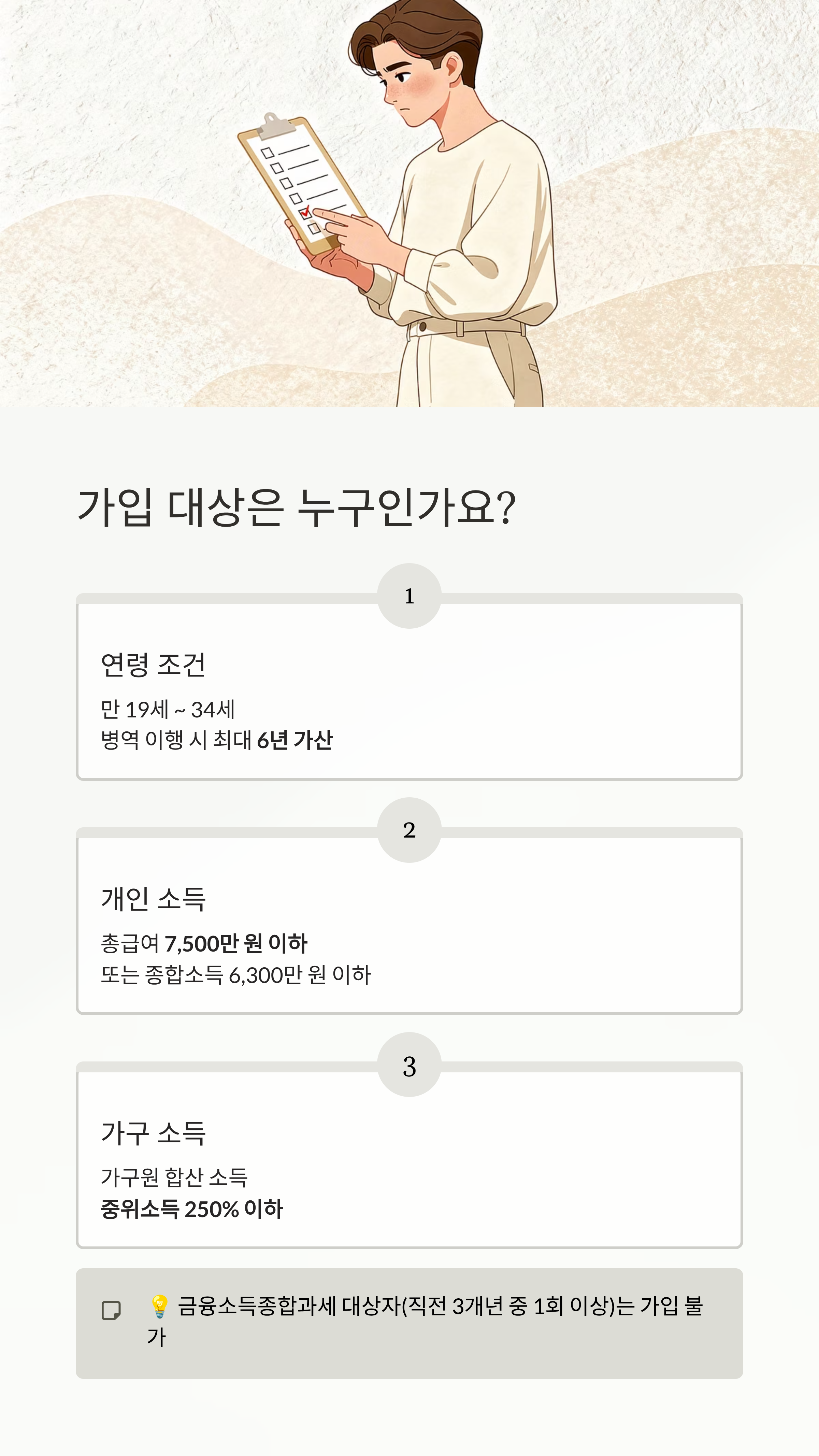 가입 대상은 누구인가요?

1

연령 조건

만 19세 ~ 34세
병역 이행 시 최대 6년 가산

2

개인 소득

총급여 7,500만 원 이하
또는 종합소득 6,300만 원 이하

3

가구 소득

가구원 합산 소득
중위소득 250% 이하

💡 금융소득종합과세 대상자(직전 3개년 중 1회 이상)는 가입 불가